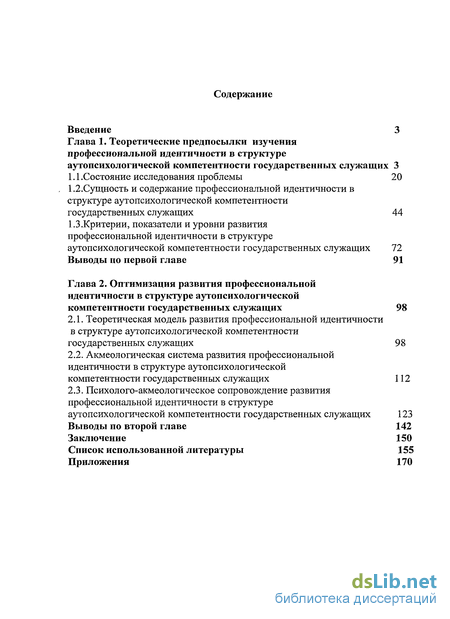 Содержание

Введение 3
Глава 1. Теоретические предпосылки изучения профессиональной идентичности в структуре аутопсихологической компетентности государственных служащих 3
1.1.Состояние исследования проблемы 20
1.2.Сущность и содержание профессиональной идентичности в структуре аутопсихологической компетентности государственных служащих 44
1.3.Критерии, показатели и уровни развития профессиональной идентичности в структуре аутопсихологической компетентности государственных служащих 72
Выводы по первой главе 91

Глава 2. Оптимизация развития профессиональной идентичности в структуре аутопсихологической компетентности государственных служащих 98
2.1. Теоретическая модель развития профессиональной идентичности в структуре аутопсихологической компетентности государственных служащих 98
2.2. Акмеологическая система развития профессиональной идентичности в структуре аутопсихологической компетентности государственных служащих 112
2.3. Психолого-акмеологическое сопровождение развития профессиональной идентичности в структуре аутопсихологической компетентности государственных служащих 123
Выводы по второй главе 142
Заключение 150
Список использованной литературы 155
Приложения 170

dsLib.net
библиотека диссертаций